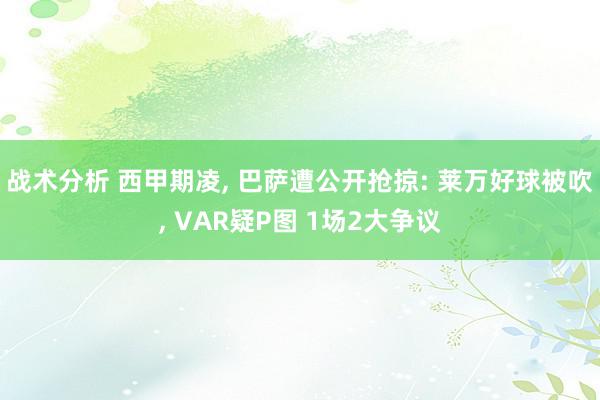 战术分析 西甲期凌, 巴萨遭公开抢掠: 莱万好球被吹, VAR疑P图 1场2大争议